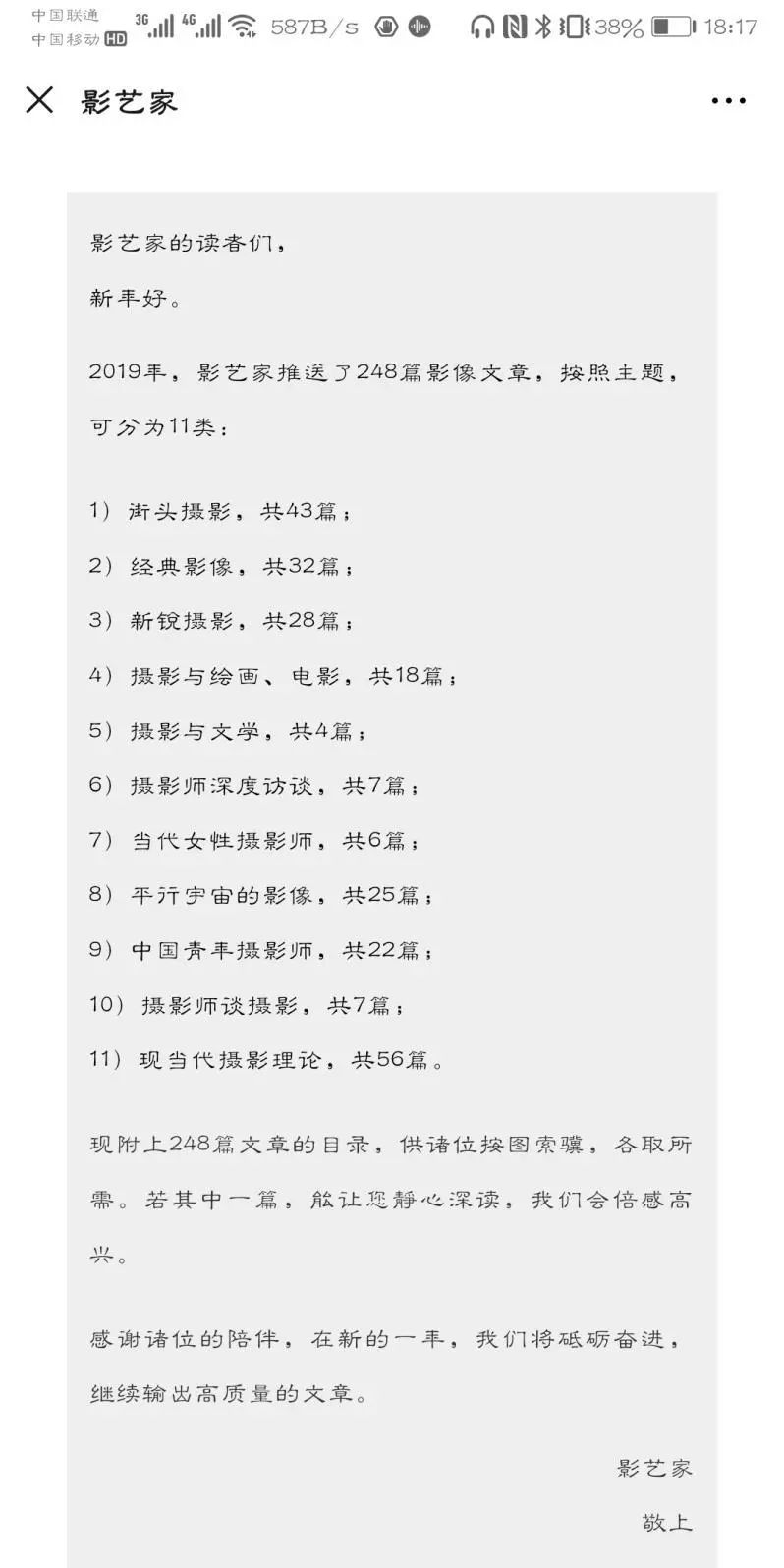 中国联通 中国移动 HD 3G 4G 587B/s 38% 18:17

影艺家

影艺家的读者们，

新年好。

2019年，影艺家推送了248篇影像文章，按照主题，可分为11类：

1）街头摄影，共43篇；

2）经典影像，共32篇；

3）新锐摄影，共28篇；

4）摄影与绘画、电影，共18篇；

5）摄影与文学，共4篇；

6）摄影师深度访谈，共7篇；

7）当代女性摄影师，共6篇；

8）平行宇宙的影像，共25篇；

9）中国青年摄影师，共22篇；

10）摄影师谈摄影，共7篇；

11）现当代摄影理论，共56篇。

现附上248篇文章的目录，供诸位按图索骥，各取所需。若其中一篇，能让您静心深读，我们会倍感高兴。

感谢诸位的陪伴，在新的一年，我们将砥砺奋进，继续输出高质量的文章。

影艺家

敬上